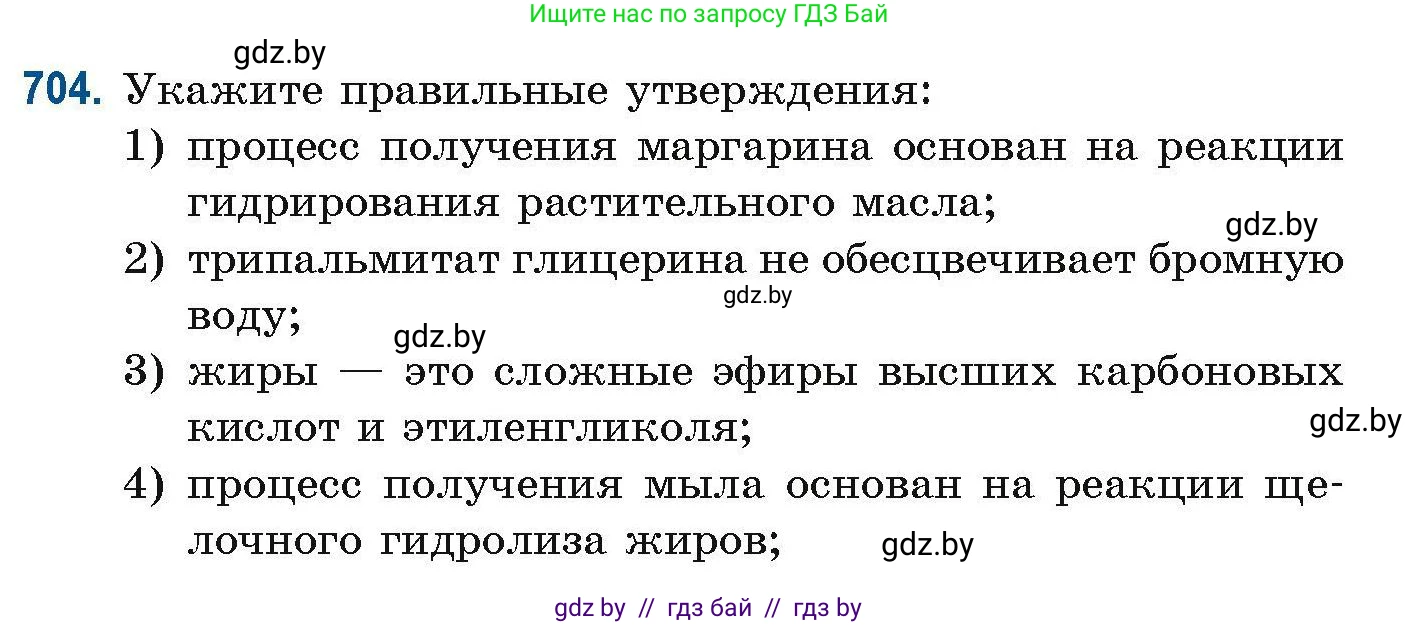 Ищите нас по запросу ГДЗ Бай

gdz.by

704. Укажите правильные утверждения:

1) процесс получения маргарина основан на реакции гидрирования растительного масла;

gdz.by

2) трипальмитат глицерина не обесцвечивает бромную воду;

gdz.by

gdz.by

3) жиры — это сложные эфиры высших карбоновых кислот и этиленгликоля;

gdz.by

4) процесс получения мыла основан на реакции щелочного гидролиза жиров;

gdz.by

gdz by // гдз бай // гдз by